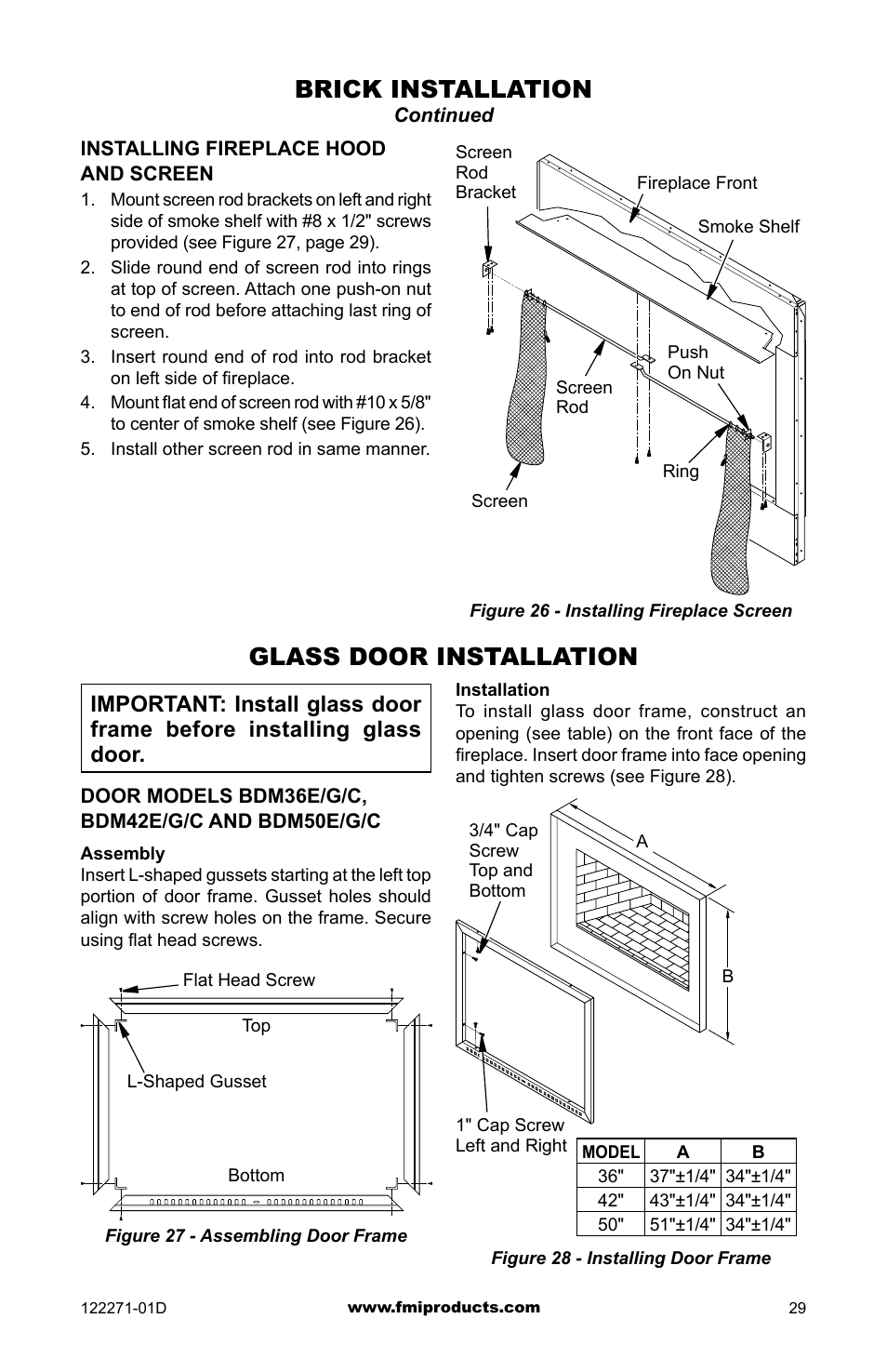 BRICK INSTALLATION
Continued

INSTALLING FIREPLACE HOOD AND SCREEN

1. Mount screen rod brackets on left and right side of smoke shelf with #8 x 1/2" screws provided (see Figure 27, page 29).
2. Slide round end of screen rod into rings at top of screen. Attach one push-on nut to end of rod before attaching last ring of screen.
3. Insert round end of rod into rod bracket on left side of fireplace.
4. Mount flat end of screen rod with #10 x 5/8" to center of smoke shelf (see Figure 26).
5. Install other screen rod in same manner.

Screen Rod Bracket
Fireplace Front
Smoke Shelf
Push On Nut
Screen Rod
Ring
Screen

Figure 26 - Installing Fireplace Screen

GLASS DOOR INSTALLATION

IMPORTANT: Install glass door frame before installing glass door.

DOOR MODELS BDM36E/G/C, BDM42E/G/C AND BDM50E/G/C

Assembly
Insert L-shaped gussets starting at the left top portion of door frame. Gusset holes should align with screw holes on the frame. Secure using flat head screws.

Flat Head Screw
Top
L-Shaped Gusset
Bottom

Figure 27 - Assembling Door Frame

Installation
To install glass door frame, construct an opening (see table) on the front face of the fireplace. Insert door frame into face opening and tighten screws (see Figure 28).

3/4" Cap Screw Top and Bottom
A
B
1" Cap Screw Left and Right

| MODEL | A | B |
|---|---|---|
| 36" | 37"±1/4" | 34"±1/4" |
| 42" | 43"±1/4" | 34"±1/4" |
| 50" | 51"±1/4" | 34"±1/4" |

Figure 28 - Installing Door Frame

122271-01D www.fmiproducts.com 29